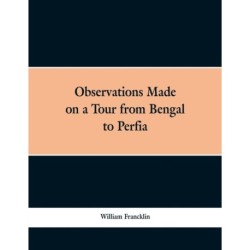 Observations Made on a Tour from Bengal to Perfia

William Francklin